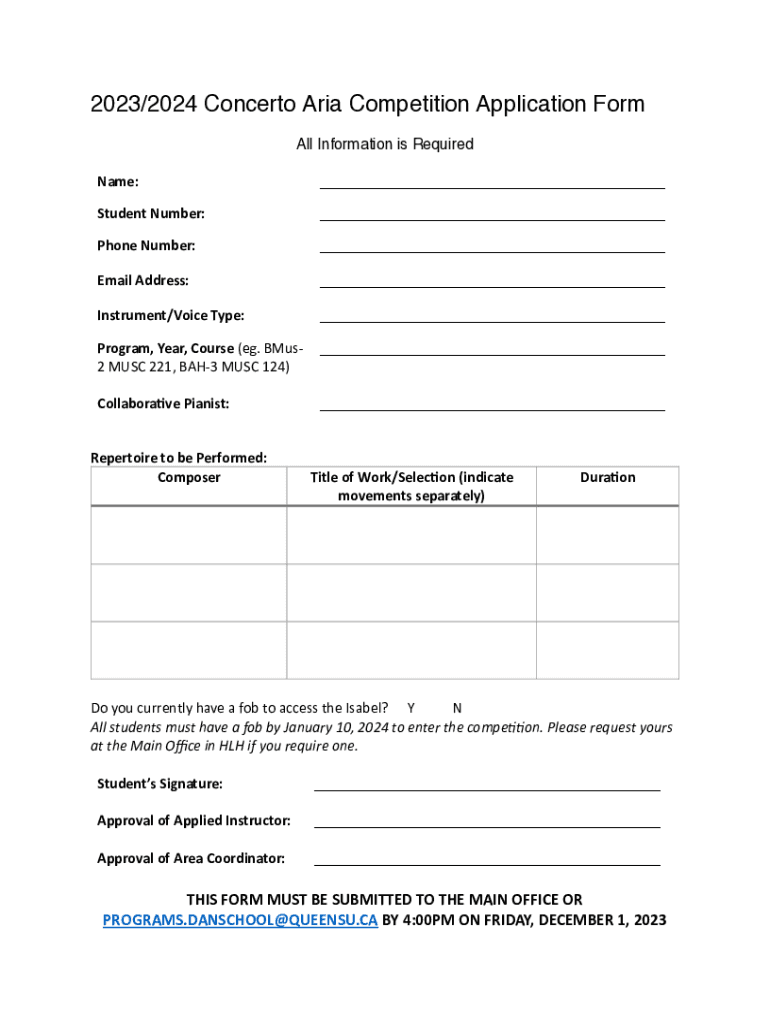 2023/2024 Concerto Aria Competition Application Form

All Information is Required

Name:

Student Number:

Phone Number:

Email Address:

Instrument/Voice Type:

Program, Year, Course (eg. BMus-2 MUSC 221, BAH-3 MUSC 124)

Collaborative Pianist:

Repertoire to be Performed:

| Composer | Title of Work/Selection (indicate movements separately) | Duration |
|---|---|---|
| | | |
| | | |
| | | |

Do you currently have a fob to access the Isabel? Y N
All students must have a fob by January 10, 2024 to enter the competition. Please request yours at the Main Office in HLH if you require one.

Student's Signature:

Approval of Applied Instructor:

Approval of Area Coordinator:

THIS FORM MUST BE SUBMITTED TO THE MAIN OFFICE OR PROGRAMS.DANSCHOOL@QUEENSU.CA BY 4:00PM ON FRIDAY, DECEMBER 1, 2023